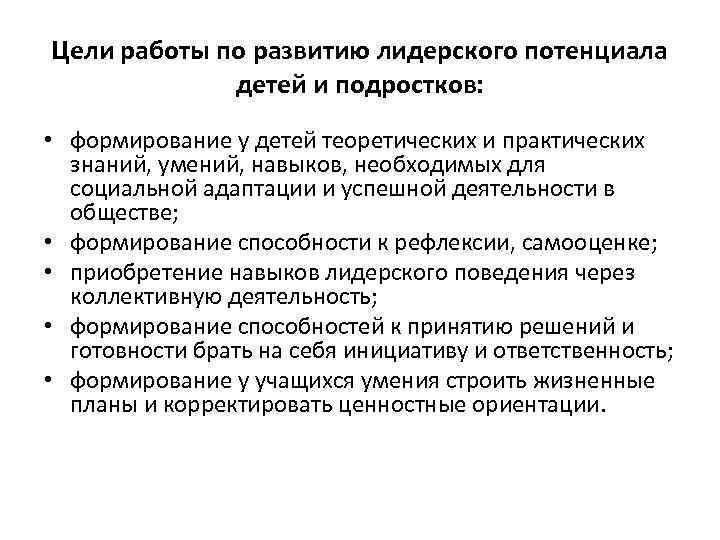 Цели работы по развитию лидерского потенциала детей и подростков:

• формирование у детей теоретических и практических знаний, умений, навыков, необходимых для социальной адаптации и успешной деятельности в обществе;
• формирование способности к рефлексии, самооценке;
• приобретение навыков лидерского поведения через коллективную деятельность;
• формирование способностей к принятию решений и готовности брать на себя инициативу и ответственность;
• формирование у учащихся умения строить жизненные планы и корректировать ценностные ориентации.